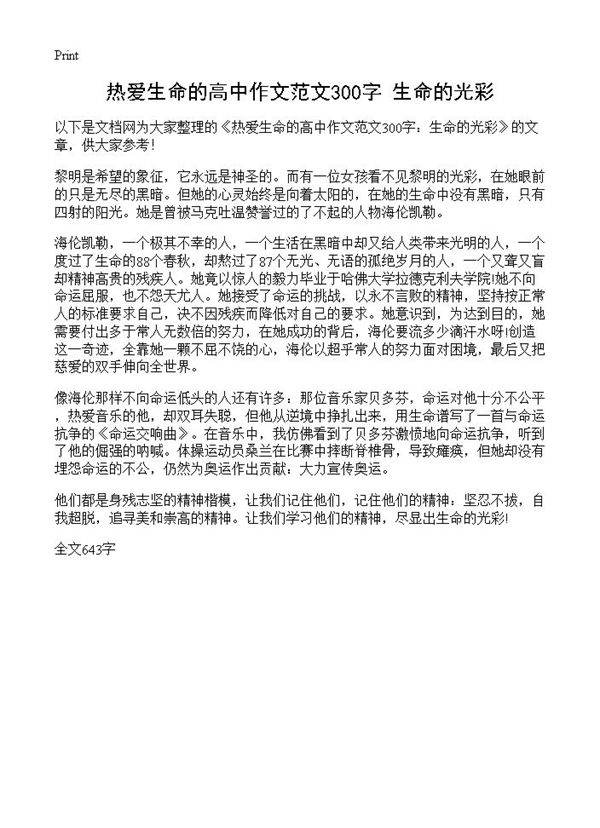 Print

热爱生命的高中作文范文300字 生命的光彩

以下是文档网为大家整理的《热爱生命的高中作文范文300字：生命的光彩》的文章，供大家参考！

黎明是希望的象征，它永远是神圣的。而有一位女孩看不见黎明的光彩，在她眼前的只是无尽的黑暗。但她的心灵始终是向着太阳的，在她的生命中没有黑暗，只有四射的阳光。她是曾被马克吐温赞誉过的了不起的人物海伦凯勒。

海伦凯勒，一个极其不幸的人，一个生活在黑暗中却又给人类带来光明的人，一个度过了生命的88个春秋，却熬过了87个无光、无语的孤绝岁月的人，一个又聋又盲却精神高贵的残疾人。她竟以惊人的毅力毕业于哈佛大学拉德克利夫学院!她不向命运屈服，也不怨天尤人。她接受了命运的挑战，以永不言败的精神，坚持按正常人的标准要求自己，决不因残疾而降低对自己的要求。她意识到，为达到目的，她需要付出多于常人无数倍的努力，在她成功的背后，海伦要流多少滴汗水呀!创造这一奇迹，全靠她一颗不屈不饶的心，海伦以超乎常人的努力面对困境，最后又把慈爱的双手伸向全世界。

像海伦那样不向命运低头的人还有许多：那位音乐家贝多芬，命运对他十分不公平，热爱音乐的他，却双耳失聪，但他从逆境中挣扎出来，用生命谱写了一首与命运抗争的《命运交响曲》。在音乐中，我仿佛看到了贝多芬激愤地向命运抗争，听到了他的倔强的呐喊。体操运动员桑兰在比赛中摔断脊椎骨，导致瘫痪，但她却没有埋怨命运的不公，仍然为奥运作出贡献：大力宣传奥运。

他们都是身残志坚的精神楷模，让我们记住他们，记住他们的精神：坚忍不拔，自我超脱，追寻美和崇高的精神。让我们学习他们的精神，尽显出生命的光彩!

全文643字